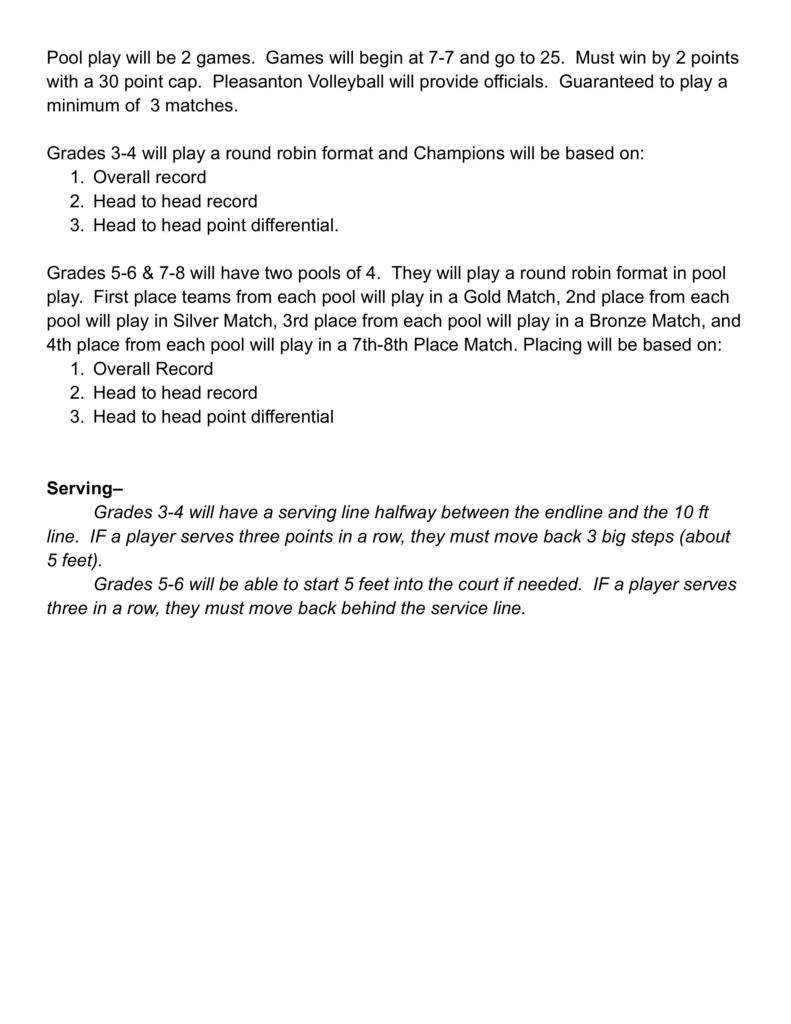 Pool play will be 2 games. Games will begin at 7-7 and go to 25. Must win by 2 points with a 30 point cap. Pleasanton Volleyball will provide officials. Guaranteed to play a minimum of 3 matches.

Grades 3-4 will play a round robin format and Champions will be based on:
1. Overall record
2. Head to head record
3. Head to head point differential.

Grades 5-6 & 7-8 will have two pools of 4. They will play a round robin format in pool play. First place teams from each pool will play in a Gold Match, 2nd place from each pool will play in Silver Match, 3rd place from each pool will play in a Bronze Match, and 4th place from each pool will play in a 7th-8th Place Match. Placing will be based on:
1. Overall Record
2. Head to head record
3. Head to head point differential

Serving–
Grades 3-4 will have a serving line halfway between the endline and the 10 ft line. IF a player serves three points in a row, they must move back 3 big steps (about 5 feet).
Grades 5-6 will be able to start 5 feet into the court if needed. IF a player serves three in a row, they must move back behind the service line.